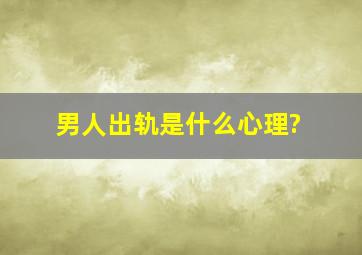 男人出轨是什么心理?